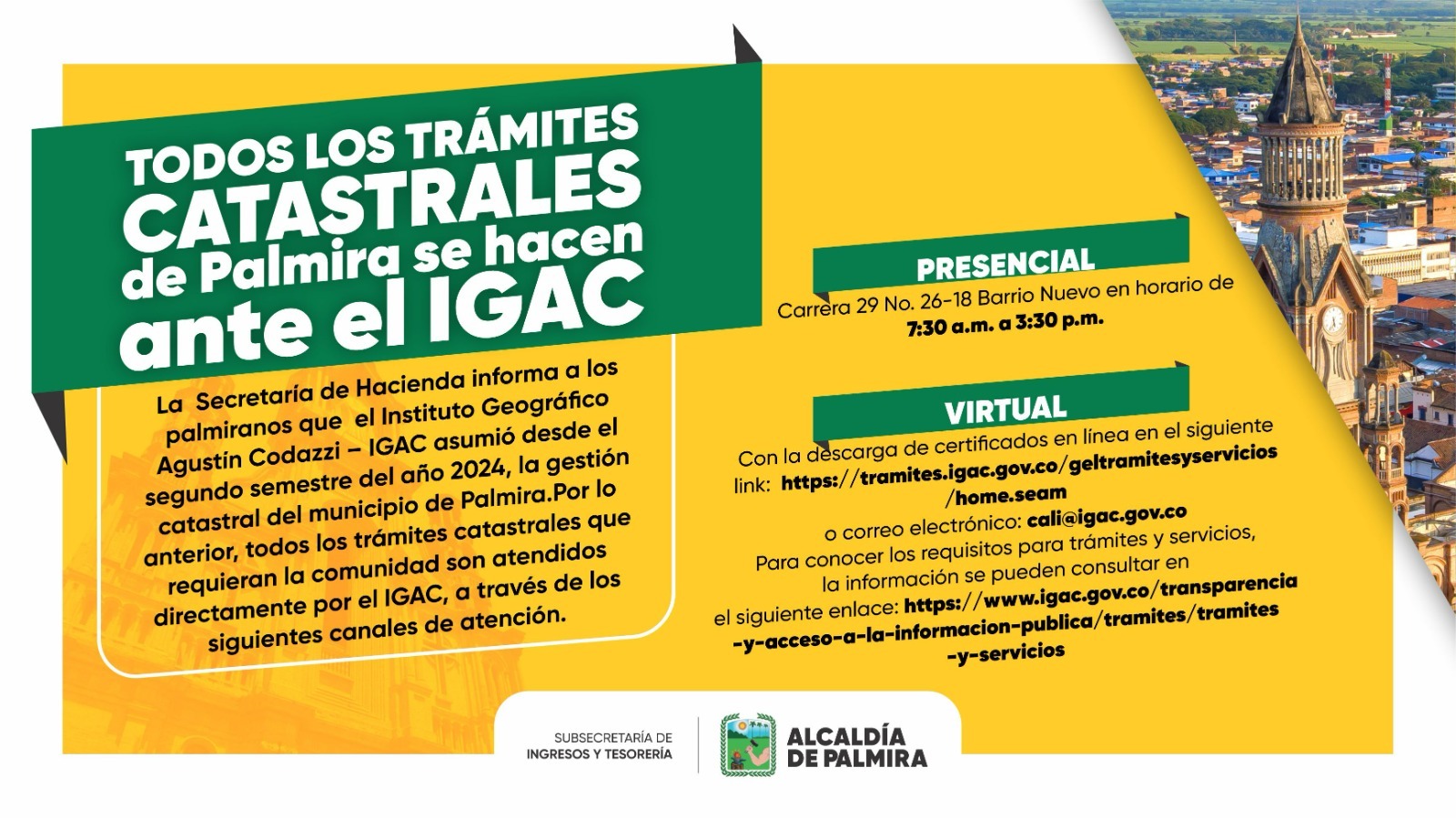 TODOS LOS TRÁMITES CATASTRALES de Palmira se hacen ante el IGAC

La Secretaría de Hacienda informa a los palmiranos que el Instituto Geográfico Agustín Codazzi – IGAC asumió desde el segundo semestre del año 2024, la gestión catastral del municipio de Palmira.Por lo anterior, todos los trámites catastrales que requieran la comunidad son atendidos directamente por el IGAC, a través de los siguientes canales de atención.

PRESENCIAL

Carrera 29 No. 26-18 Barrio Nuevo en horario de 7:30 a.m. a 3:30 p.m.

VIRTUAL

Con la descarga de certificados en línea en el siguiente link: https://tramites.igac.gov.co/geltramitesyservicios/home.seam
o correo electrónico: cali@igac.gov.co
Para conocer los requisitos para trámites y servicios, la información se pueden consultar en el siguiente enlace: https://www.igac.gov.co/transparencia-y-acceso-a-la-informacion-publica/tramites/tramites-y-servicios

SUBSECRETARÍA DE INGRESOS Y TESORERÍA

ALCALDÍA DE PALMIRA